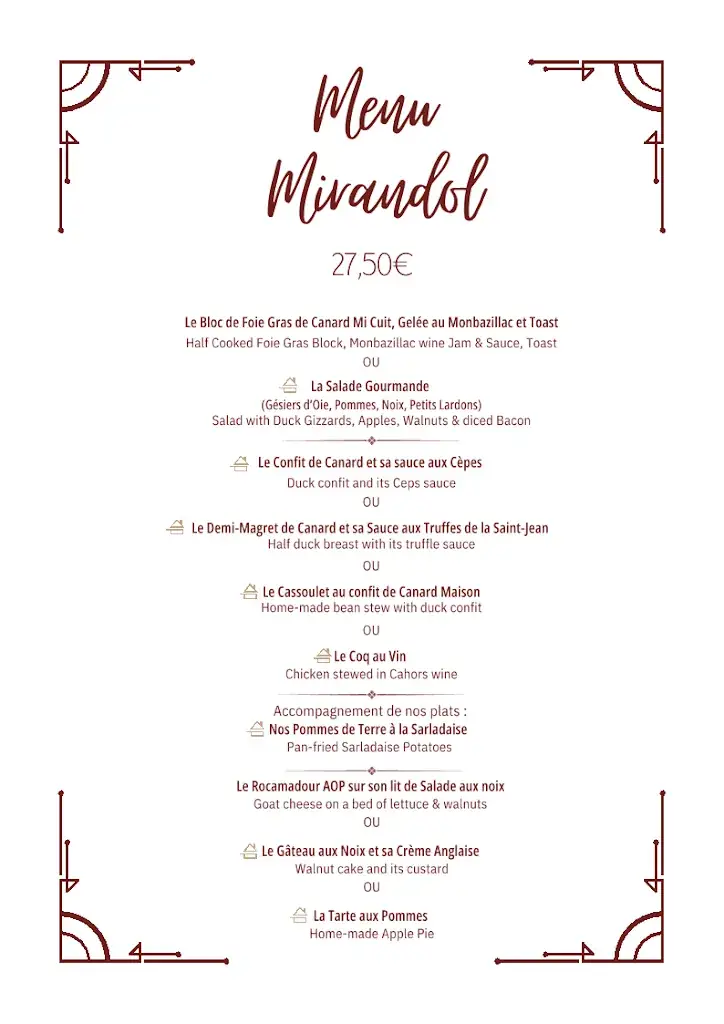 Menu Mirandol

27,50€

Le Bloc de Foie Gras de Canard Mi Cuit, Gelée au Monbazillac et Toast
Half Cooked Foie Gras Block, Monbazillac wine Jam & Sauce, Toast
OU

La Salade Gourmande
(Gésiers d'Oie, Pommes, Noix, Petits Lardons)
Salad with Duck Gizzards, Apples, Walnuts & diced Bacon

Le Confit de Canard et sa sauce aux Cèpes
Duck confit and its Ceps sauce
OU

Le Demi-Magret de Canard et sa Sauce aux Truffes de la Saint-Jean
Half duck breast with its truffle sauce
OU

Le Cassoulet au confit de Canard Maison
Home-made bean stew with duck confit
OU

Le Coq au Vin
Chicken stewed in Cahors wine

Accompagnement de nos plats :
Nos Pommes de Terre à la Sarladaise
Pan-fried Sarladaise Potatoes

Le Rocamadour AOP sur son lit de Salade aux noix
Goat cheese on a bed of lettuce & walnuts
OU

Le Gâteau aux Noix et sa Crème Anglaise
Walnut cake and its custard
OU

La Tarte aux Pommes
Home-made Apple Pie